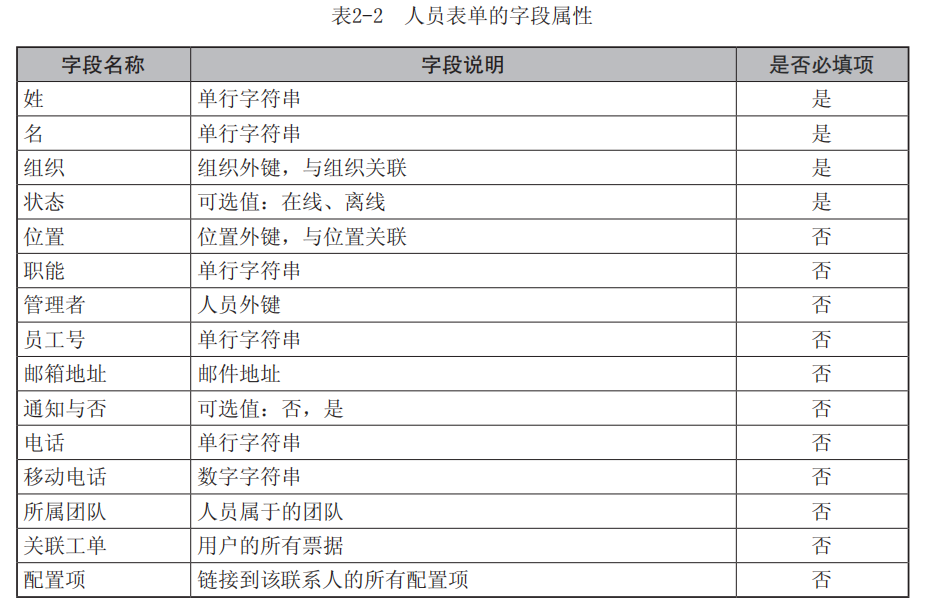 表2-2　人员表单的字段属性

| 字段名称 | 字段说明 | 是否必填项 |
|---|---|---|
| 姓 | 单行字符串 | 是 |
| 名 | 单行字符串 | 是 |
| 组织 | 组织外键，与组织关联 | 是 |
| 状态 | 可选值：在线、离线 | 是 |
| 位置 | 位置外键，与位置关联 | 否 |
| 职能 | 单行字符串 | 否 |
| 管理者 | 人员外键 | 否 |
| 员工号 | 单行字符串 | 否 |
| 邮箱地址 | 邮件地址 | 否 |
| 通知与否 | 可选值：否，是 | 否 |
| 电话 | 单行字符串 | 否 |
| 移动电话 | 数字字符串 | 否 |
| 所属团队 | 人员属于的团队 | 否 |
| 关联工单 | 用户的所有票据 | 否 |
| 配置项 | 链接到该联系人的所有配置项 | 否 |